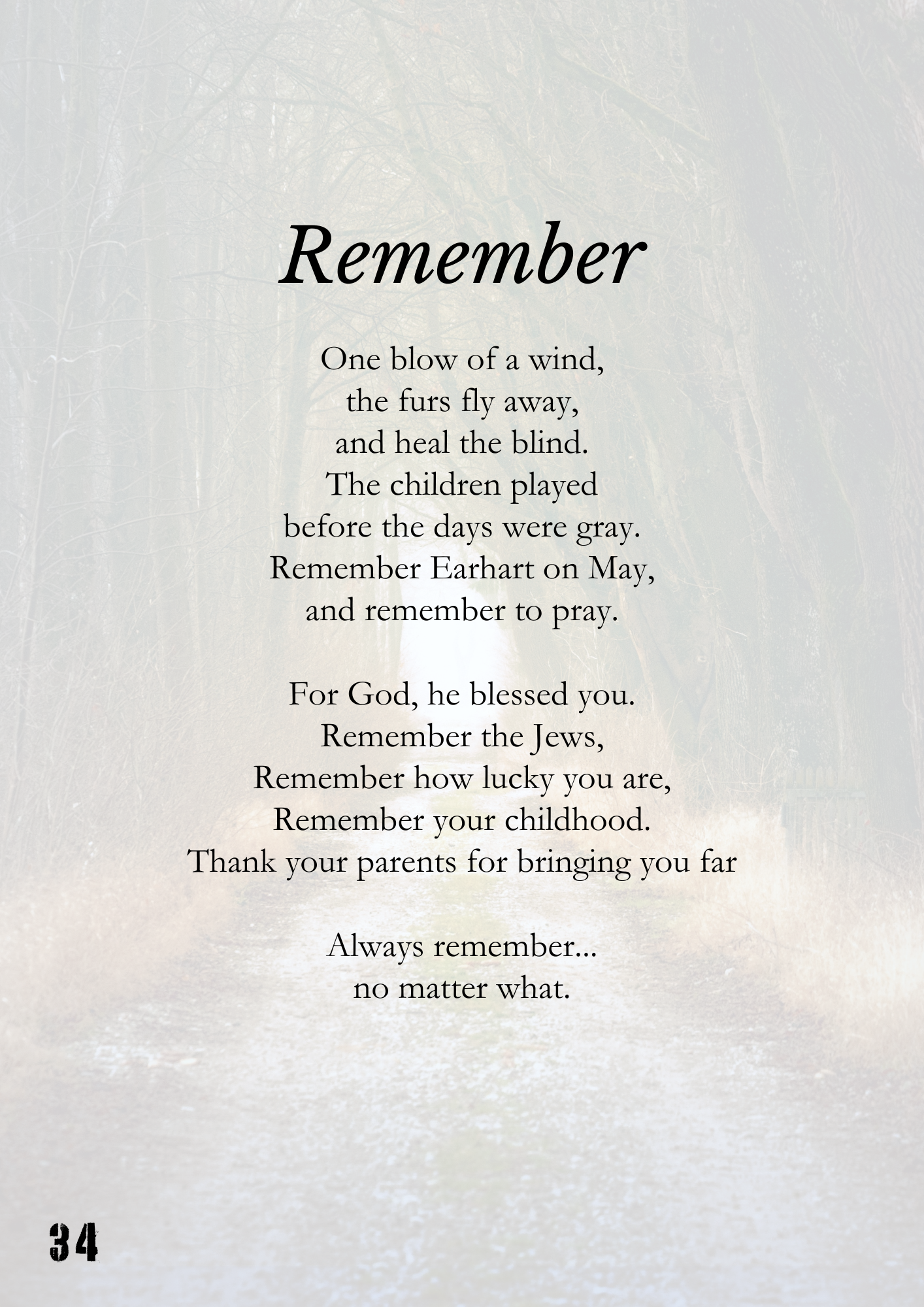 Remember

One blow of a wind,
the furs fly away,
and heal the blind.
The children played
before the days were gray.
Remember Earhart on May,
and remember to pray.

For God, he blessed you.
Remember the Jews,
Remember how lucky you are,
Remember your childhood.
Thank your parents for bringing you far

Always remember...
no matter what.

34